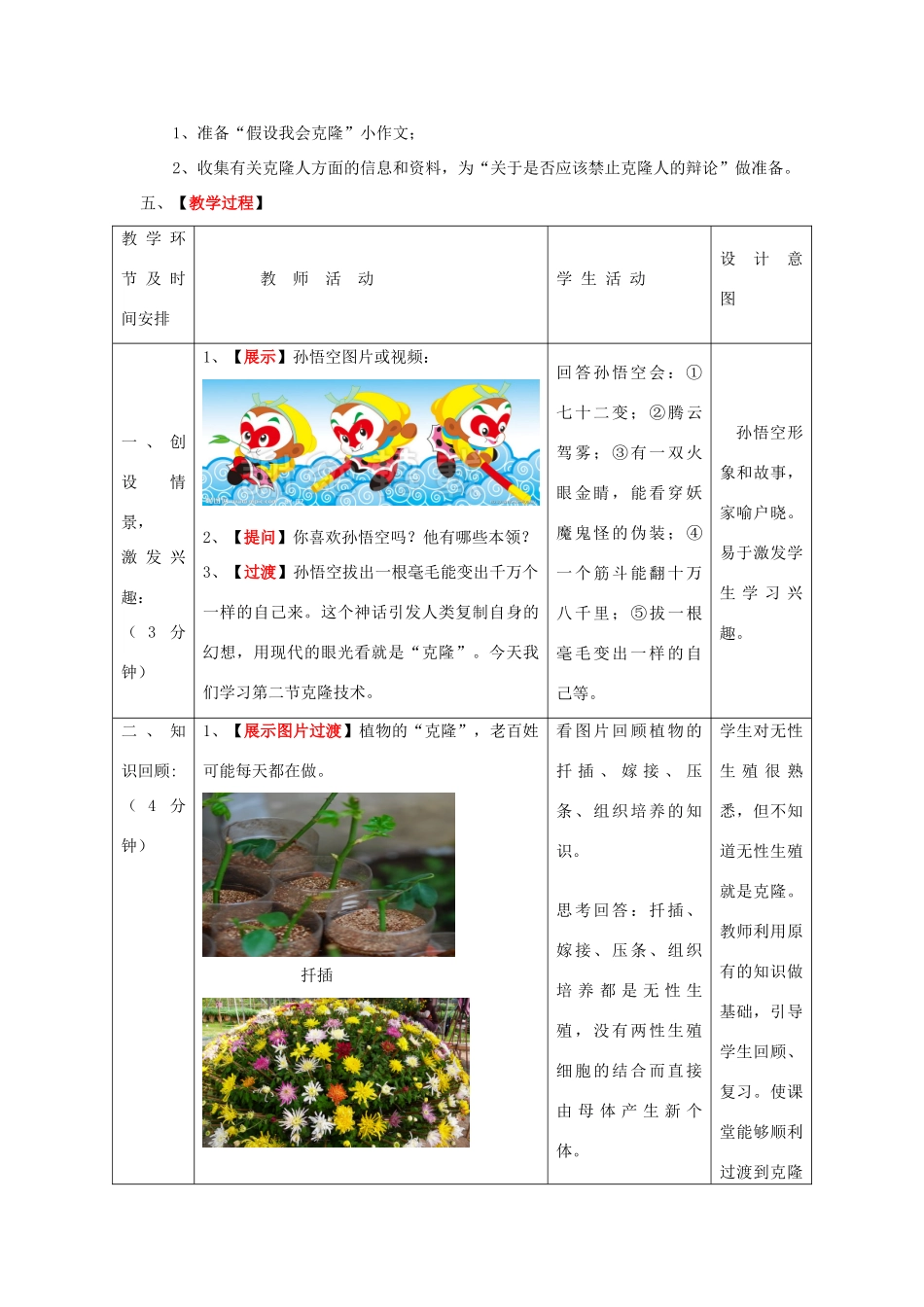 1、准备“假设我会克隆”小作文；

2、收集有关克隆人方面的信息和资料，为“关于是否应该禁止克隆人的辩论”做准备。

五、【教学过程】

| 教学环节及时间安排 | 教 师 活 动 | 学生活动 | 设计意图 |
|---|---|---|---|
| 一、创设情景，激发兴趣：（3分钟） | 1、【展示】孙悟空图片或视频：<br>2、【提问】你喜欢孙悟空吗？他有哪些本领？<br>3、【过渡】孙悟空拔出一根毫毛能变出千万个一样的自己来。这个神话引发人类复制自身的幻想，用现代的眼光看就是“克隆”。今天我们学习第二节克隆技术。 | 回答孙悟空会：①七十二变；②腾云驾雾；③有一双火眼金睛，能看穿妖魔鬼怪的伪装；④一个筋斗能翻十万八千里；⑤拔一根毫毛变出一样的自己等。 | 孙悟空形象和故事，家喻户晓。易于激发学生学习兴趣。 |
| 二、知识回顾：（4分钟） | 1、【展示图片过渡】植物的“克隆”，老百姓可能每天都在做。<br>扦插 | 看图片回顾植物的扦插、嫁接、压条、组织培养的知识。<br>思考回答：扦插、嫁接、压条、组织培养都是无性生殖，没有两性生殖细胞的结合而直接由母体产生新个体。 | 学生对无性生殖很熟悉，但不知道无性生殖就是克隆。教师利用原有的知识做基础，引导学生回顾、复习。使课堂能够顺利过渡到克隆 |